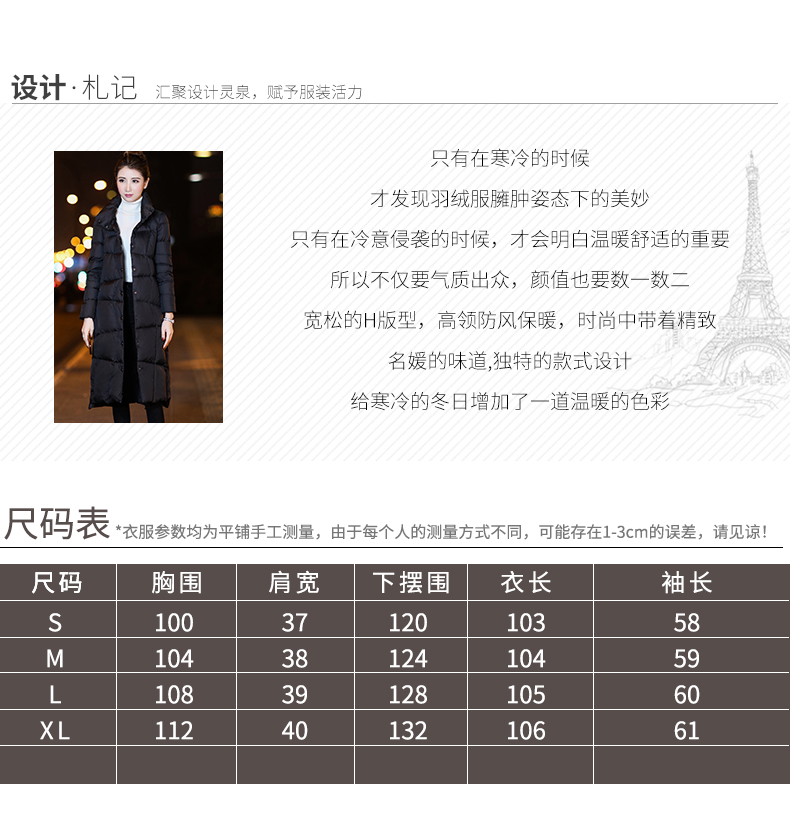 设计·札记 汇聚设计灵泉，赋予服装活力

只有在寒冷的时候

才发现羽绒服臃肿姿态下的美妙

只有在冷意侵袭的时候，才会明白温暖舒适的重要

所以不仅要气质出众，颜值也要数一数二

宽松的H版型，高领防风保暖，时尚中带着精致

名媛的味道,独特的款式设计

给寒冷的冬日增加了一道温暖的色彩

尺码表 *衣服参数均为平铺手工测量，由于每个人的测量方式不同，可能存在1-3cm的误差，请见谅!

| 尺码 | 胸围 | 肩宽 | 下摆围 | 衣长 | 袖长 |
|---|---|---|---|---|---|
| S | 100 | 37 | 120 | 103 | 58 |
| M | 104 | 38 | 124 | 104 | 59 |
| L | 108 | 39 | 128 | 105 | 60 |
| XL | 112 | 40 | 132 | 106 | 61 |
| | | | | | |